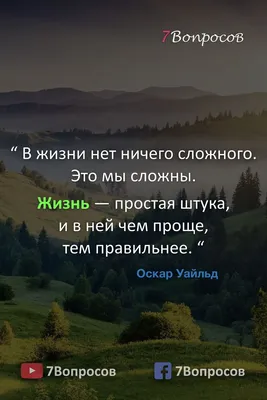 7Вопросов

“ В жизни нет ничего сложного. Это мы сложны. Жизнь — простая штука, и в ней чем проще, тем правильнее. “

Оскар Уайльд

7Вопросов

7Вопросов